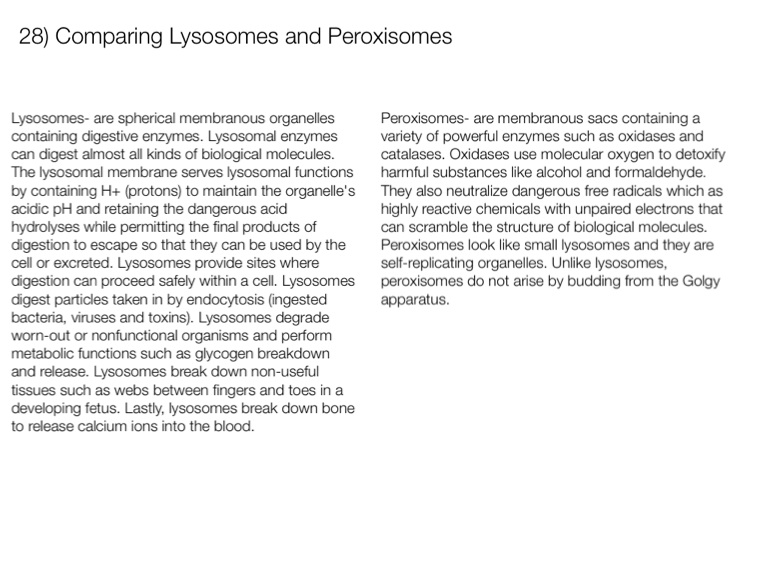 28) Comparing Lysosomes and Peroxisomes

Lysosomes- are spherical membranous organelles containing digestive enzymes. Lysosomal enzymes can digest almost all kinds of biological molecules. The lysosomal membrane serves lysosomal functions by containing H+ (protons) to maintain the organelle's acidic pH and retaining the dangerous acid hydrolyses while permitting the final products of digestion to escape so that they can be used by the cell or excreted. Lysosomes provide sites where digestion can proceed safely within a cell. Lysosomes digest particles taken in by endocytosis (ingested bacteria, viruses and toxins). Lysosomes degrade worn-out or nonfunctional organisms and perform metabolic functions such as glycogen breakdown and release. Lysosomes break down non-useful tissues such as webs between fingers and toes in a developing fetus. Lastly, lysosomes break down bone to release calcium ions into the blood.

Peroxisomes- are membranous sacs containing a variety of powerful enzymes such as oxidases and catalases. Oxidases use molecular oxygen to detoxify harmful substances like alcohol and formaldehyde. They also neutralize dangerous free radicals which as highly reactive chemicals with unpaired electrons that can scramble the structure of biological molecules. Peroxisomes look like small lysosomes and they are self-replicating organelles. Unlike lysosomes, peroxisomes do not arise by budding from the Golgy apparatus.